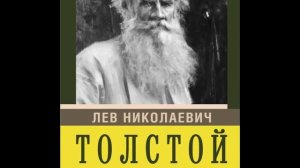 ЛЕВ НИКОЛАЕВИЧ

ТОЛСТОЙ